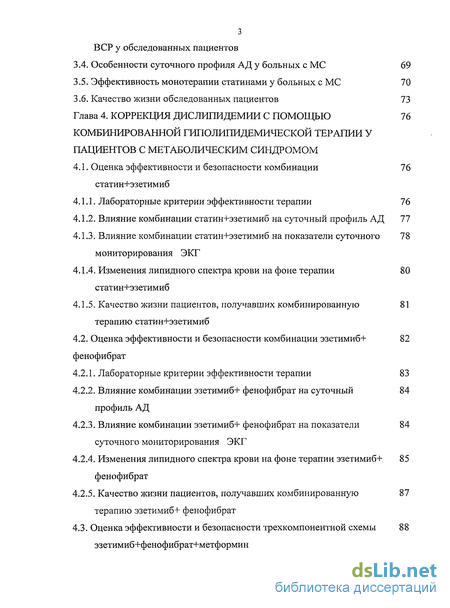 3

ВСР у обследованных пациентов

3.4. Особенности суточного профиля АД у больных с МС 69

3.5. Эффективность монотерапии статинами у больных с МС 70

3.6. Качество жизни обследованных пациентов 73

Глава 4. КОРРЕКЦИЯ ДИСЛИПИДЕМИИ С ПОМОЩЬЮ КОМБИНИРОВАННОЙ ГИПОЛИПИДЕМИЧЕСКОЙ ТЕРАПИИ У ПАЦИЕНТОВ С МЕТАБОЛИЧЕСКИМ СИНДРОМОМ 76

4.1. Оценка эффективности и безопасности комбинации статин+эзетимиб 76

4.1.1. Лабораторные критерии эффективности терапии 76

4.1.2. Влияние комбинации статин+эзетимиб на суточный профиль АД 77

4.1.3. Влияние комбинации статин+эзетимиб на показатели суточного мониторирования ЭКГ 78

4.1.4. Изменения липидного спектра крови на фоне терапии статин+эзетимиб 80

4.1.5. Качество жизни пациентов, получавших комбинированную терапию статин+эзетимиб 81

4.2. Оценка эффективности и безопасности комбинации эзетимиб+ фенофибрат 82

4.2.1. Лабораторные критерии эффективности терапии 83

4.2.2. Влияние комбинации эзетимиб+ фенофибрат на суточный профиль АД 84

4.2.3. Влияние комбинации эзетимиб+ фенофибрат на показатели суточного мониторирования ЭКГ 84

4.2.4. Изменения липидного спектра крови на фоне терапии эзетимиб+ фенофибрат 85

4.2.5. Качество жизни пациентов, получавших комбинированную терапию эзетимиб+ фенофибрат 87

4.3. Оценка эффективности и безопасности трехкомпонентной схемы эзетимиб+фенофибрат+метформин 88

dsLib.net
библиотека диссертаций